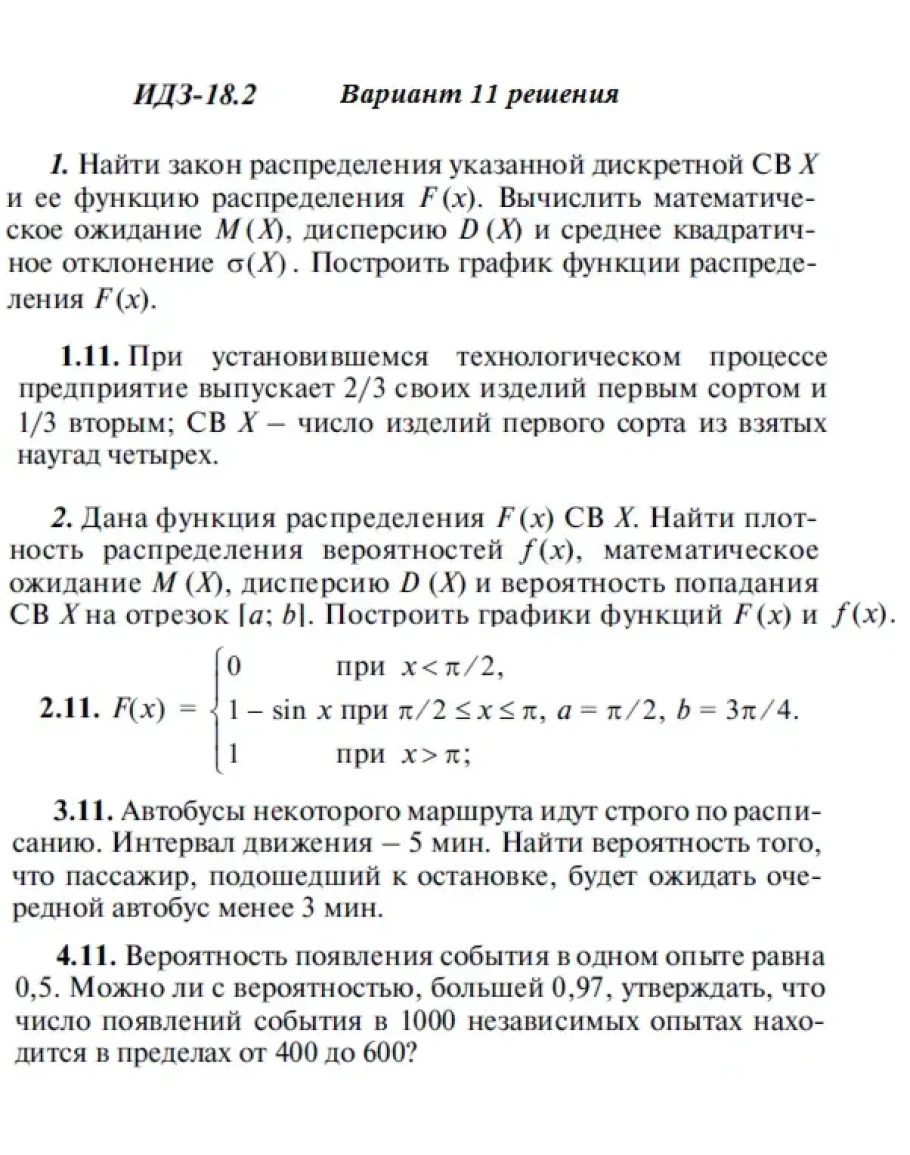 ИДЗ-18.2 Вариант 11 решения

1. Найти закон распределения указанной дискретной СВ $X$ и ее функцию распределения $F(x)$. Вычислить математическое ожидание $M(X)$, дисперсию $D(X)$ и среднее квадратичное отклонение $\sigma(X)$. Построить график функции распределения $F(x)$.

1.11. При установившемся технологическом процессе предприятие выпускает 2/3 своих изделий первым сортом и 1/3 вторым; СВ $X$ – число изделий первого сорта из взятых наугад четырех.

2. Дана функция распределения $F(x)$ СВ $X$. Найти плотность распределения вероятностей $f(x)$, математическое ожидание $M(X)$, дисперсию $D(X)$ и вероятность попадания СВ $X$ на отрезок $[a; b]$. Построить графики функций $F(x)$ и $f(x)$.

2.11. $F(x) = \begin{cases} 0 & \text{при } x < \pi/2, \\ 1 - \sin x & \text{при } \pi/2 \le x \le \pi, \\ 1 & \text{при } x > \pi; \end{cases}$ $a = \pi/2$, $b = 3\pi/4$.

3.11. Автобусы некоторого маршрута идут строго по расписанию. Интервал движения – 5 мин. Найти вероятность того, что пассажир, подошедший к остановке, будет ожидать очередной автобус менее 3 мин.

4.11. Вероятность появления события в одном опыте равна 0,5. Можно ли с вероятностью, большей 0,97, утверждать, что число появлений события в 1000 независимых опытах находится в пределах от 400 до 600?